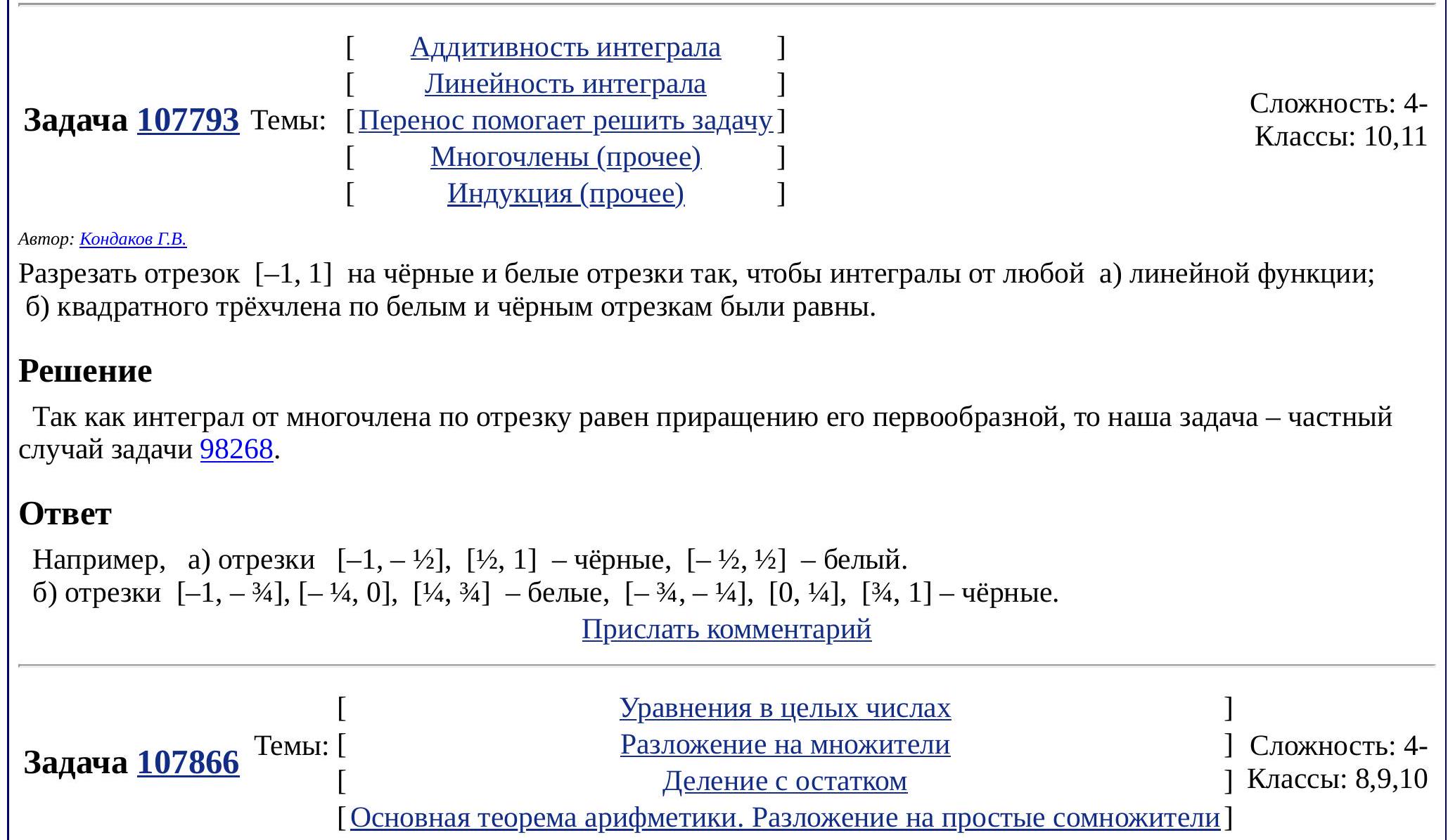 Задача 107793 Темы: [ Аддитивность интеграла ]
[ Линейность интеграла ]
[ Перенос помогает решить задачу ]
[ Многочлены (прочее) ]
[ Индукция (прочее) ]

Сложность: 4-
Классы: 10,11

Автор: Кондаков Г.В.

Разрезать отрезок [–1, 1] на чёрные и белые отрезки так, чтобы интегралы от любой а) линейной функции; б) квадратного трёхчлена по белым и чёрным отрезкам были равны.

Решение

Так как интеграл от многочлена по отрезку равен приращению его первообразной, то наша задача – частный случай задачи 98268.

Ответ

Например, а) отрезки [–1, – ½], [½, 1] – чёрные, [– ½, ½] – белый.
б) отрезки [–1, – ¾], [– ¼, 0], [¼, ¾] – белые, [– ¾, – ¼], [0, ¼], [¾, 1] – чёрные.

Прислать комментарий

Задача 107866 Темы: [ Уравнения в целых числах ]
[ Разложение на множители ]
[ Деление с остатком ]
[ Основная теорема арифметики. Разложение на простые сомножители ]

Сложность: 4-
Классы: 8,9,10